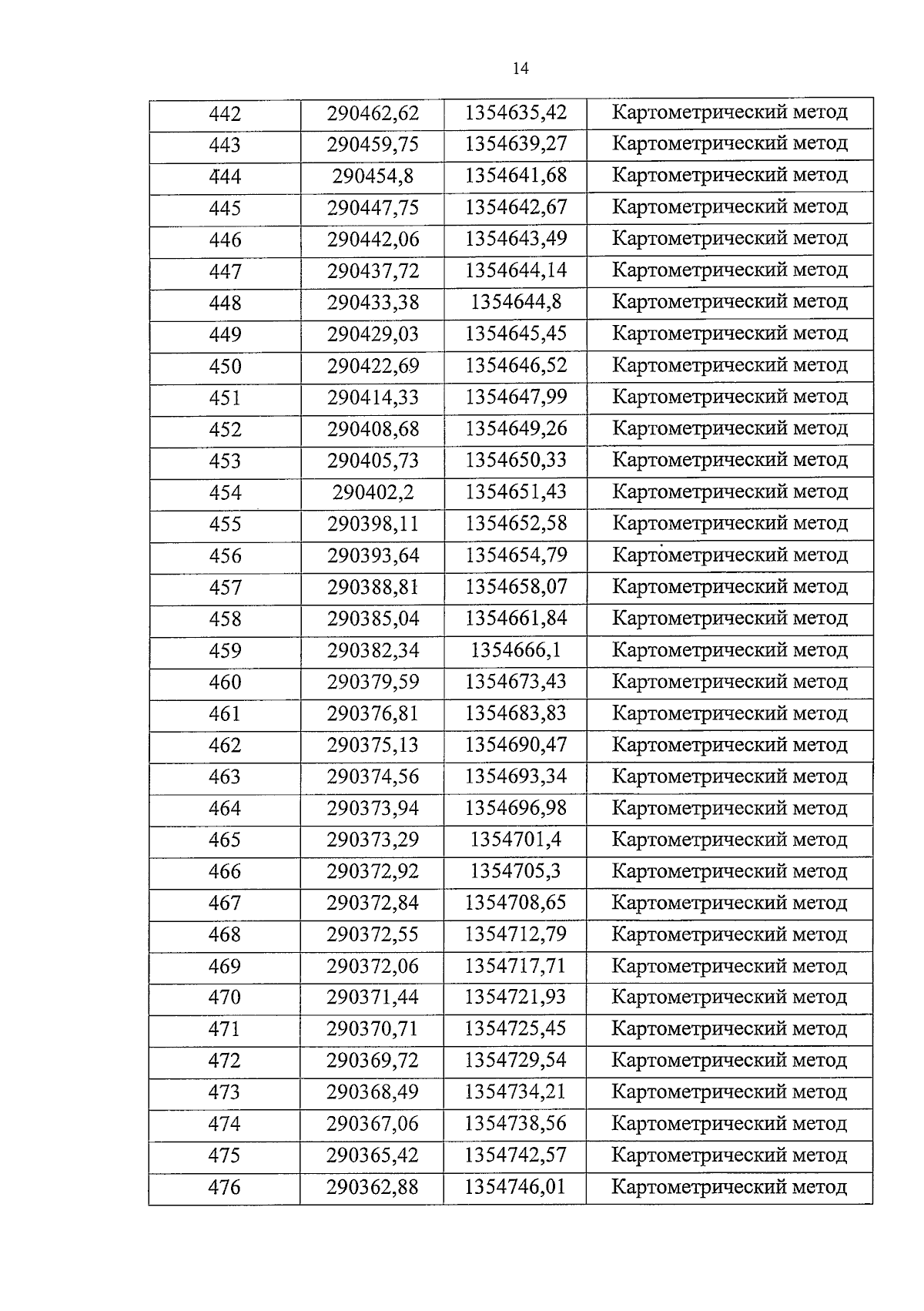 14

| 442 | 290462,62 | 1354635,42 | Картометрический метод |
|---|---|---|---|
| 443 | 290459,75 | 1354639,27 | Картометрический метод |
| 444 | 290454,8 | 1354641,68 | Картометрический метод |
| 445 | 290447,75 | 1354642,67 | Картометрический метод |
| 446 | 290442,06 | 1354643,49 | Картометрический метод |
| 447 | 290437,72 | 1354644,14 | Картометрический метод |
| 448 | 290433,38 | 1354644,8 | Картометрический метод |
| 449 | 290429,03 | 1354645,45 | Картометрический метод |
| 450 | 290422,69 | 1354646,52 | Картометрический метод |
| 451 | 290414,33 | 1354647,99 | Картометрический метод |
| 452 | 290408,68 | 1354649,26 | Картометрический метод |
| 453 | 290405,73 | 1354650,33 | Картометрический метод |
| 454 | 290402,2 | 1354651,43 | Картометрический метод |
| 455 | 290398,11 | 1354652,58 | Картометрический метод |
| 456 | 290393,64 | 1354654,79 | Картометрический метод |
| 457 | 290388,81 | 1354658,07 | Картометрический метод |
| 458 | 290385,04 | 1354661,84 | Картометрический метод |
| 459 | 290382,34 | 1354666,1 | Картометрический метод |
| 460 | 290379,59 | 1354673,43 | Картометрический метод |
| 461 | 290376,81 | 1354683,83 | Картометрический метод |
| 462 | 290375,13 | 1354690,47 | Картометрический метод |
| 463 | 290374,56 | 1354693,34 | Картометрический метод |
| 464 | 290373,94 | 1354696,98 | Картометрический метод |
| 465 | 290373,29 | 1354701,4 | Картометрический метод |
| 466 | 290372,92 | 1354705,3 | Картометрический метод |
| 467 | 290372,84 | 1354708,65 | Картометрический метод |
| 468 | 290372,55 | 1354712,79 | Картометрический метод |
| 469 | 290372,06 | 1354717,71 | Картометрический метод |
| 470 | 290371,44 | 1354721,93 | Картометрический метод |
| 471 | 290370,71 | 1354725,45 | Картометрический метод |
| 472 | 290369,72 | 1354729,54 | Картометрический метод |
| 473 | 290368,49 | 1354734,21 | Картометрический метод |
| 474 | 290367,06 | 1354738,56 | Картометрический метод |
| 475 | 290365,42 | 1354742,57 | Картометрический метод |
| 476 | 290362,88 | 1354746,01 | Картометрический метод |